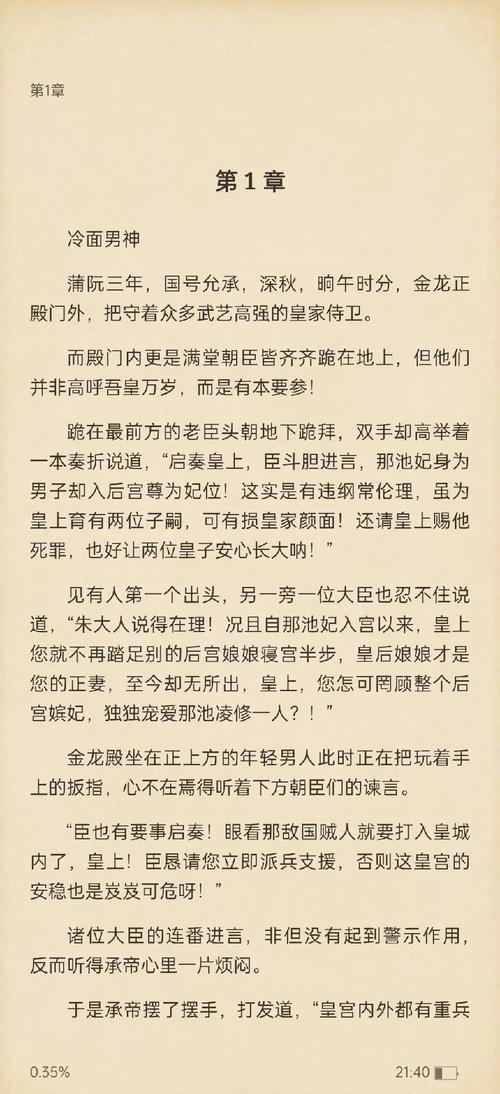 第1章

第 1 章

冷面男神

蒲阮三年，国号允承，深秋，晌午时分，金龙正殿门外，把守着众多武艺高强的皇家侍卫。

而殿门内更是满堂朝臣皆齐齐跪在地上，但他们并非高呼吾皇万岁，而是有本要参！

跪在最前方的老臣头朝地下跪拜，双手却高举着一本奏折说道，“启奏皇上，臣斗胆进言，那池妃身为男子却入后宫尊为妃位！这实是有违纲常伦理，虽为皇上育有两位子嗣，可有损皇家颜面！还请皇上赐他死罪，也好让两位皇子安心长大呐！”

见有人第一个出头，另一旁一位大臣也忍不住说道，“朱大人说得在理！况且自那池妃入宫以来，皇上您就不再踏足别的后宫娘娘寝宫半步，皇后娘娘才是您的正妻，至今却无所出，皇上，您怎可罔顾整个后宫嫔妃，独独宠爱那池凌修一人？！”

金龙殿坐在正上方的年轻男人此时正在把玩着手上的扳指，心不在焉得听着下方朝臣们的谏言。

“臣也有要事启奏！眼看那敌国贼人就要打入皇城内了，皇上！臣恳请您立即派兵支援，否则这皇宫的安稳也是岌岌可危呀！”

诸位大臣的连番进言，非但没有起到警示作用，反而听得承帝心里一片烦闷。

于是承帝摆了摆手，打发道，“皇宫内外都有重兵

0.35%

21:40